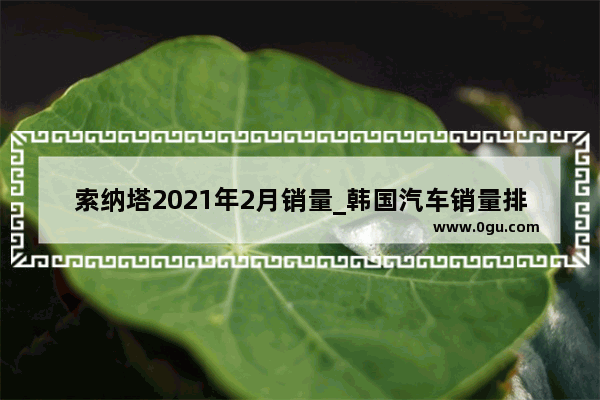 索纳塔2021年2月销量_韩国汽车销量排

www.0gu.com